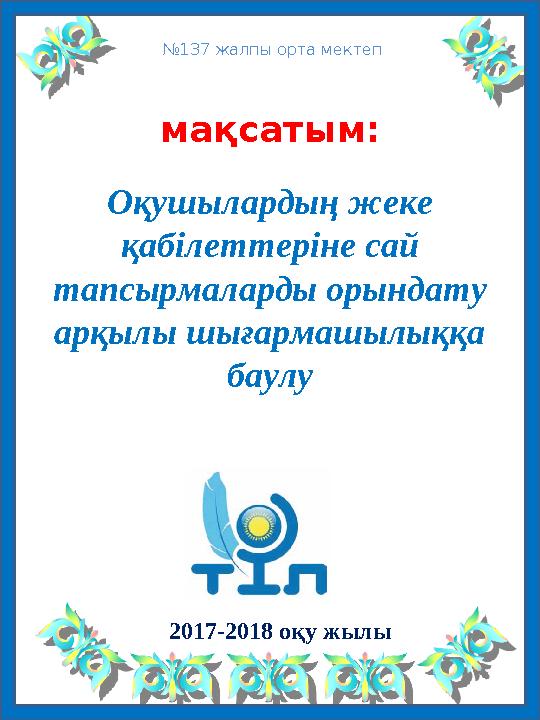 №137 жалпы орта мектеп

мақсатым:

Оқушылардың жеке қабілеттеріне сай тапсырмаларды орындату арқылы шығармашылыққа баулу

ТІЛ

2017-2018 оқу жылы